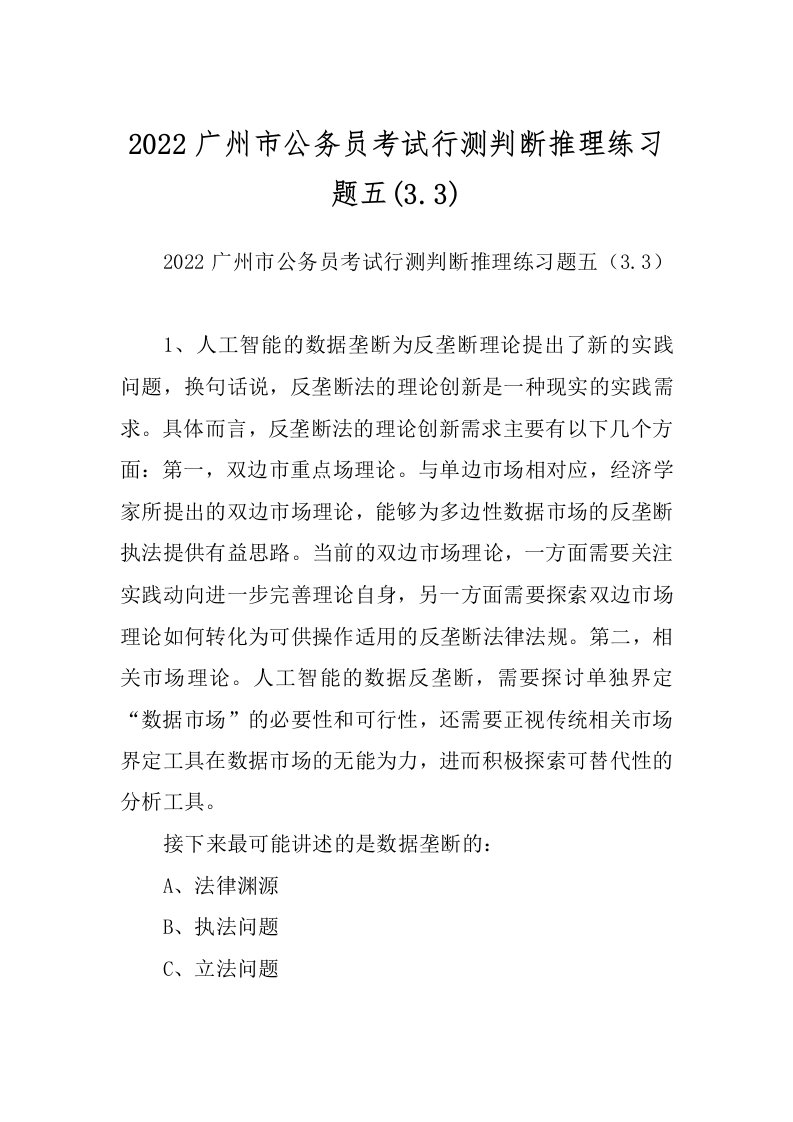 2022 广州市公务员考试行测判断推理练习题五(3.3)

2022 广州市公务员考试行测判断推理练习题五（3.3）

1、人工智能的数据垄断为反垄断理论提出了新的实践问题，换句话说，反垄断法的理论创新是一种现实的实践需求。具体而言，反垄断法的理论创新需求主要有以下几个方面：第一，双边市重点场理论。与单边市场相对应，经济学家所提出的双边市场理论，能够为多边性数据市场的反垄断执法提供有益思路。当前的双边市场理论，一方面需要关注实践动向进一步完善理论自身，另一方面需要探索双边市场理论如何转化为可供操作适用的反垄断法律法规。第二，相关市场理论。人工智能的数据反垄断，需要探讨单独界定“数据市场”的必要性和可行性，还需要正视传统相关市场界定工具在数据市场的无能为力，进而积极探索可替代性的分析工具。

接下来最可能讲述的是数据垄断的：

A、法律渊源

B、执法问题

C、立法问题